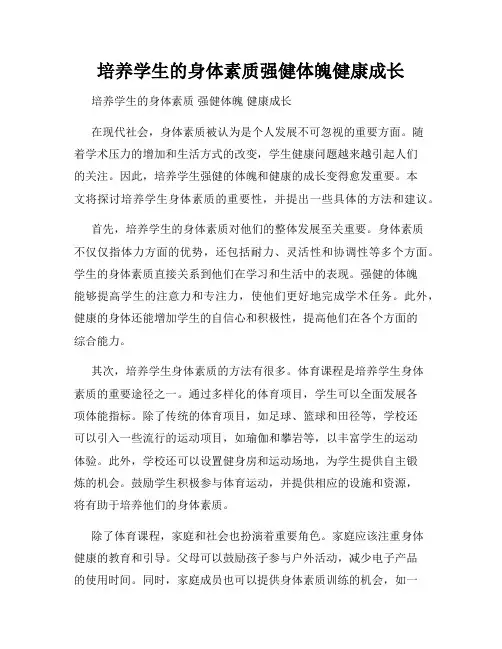 培养学生的身体素质强健体魄健康成长

培养学生的身体素质 强健体魄 健康成长

在现代社会，身体素质被认为是个人发展不可忽视的重要方面。随着学术压力的增加和生活方式的改变，学生健康问题越来越引起人们的关注。因此，培养学生强健的体魄和健康的成长变得愈发重要。本文将探讨培养学生身体素质的重要性，并提出一些具体的方法和建议。

首先，培养学生的身体素质对他们的整体发展至关重要。身体素质不仅仅指体力方面的优势，还包括耐力、灵活性和协调性等多个方面。学生的身体素质直接关系到他们在学习和生活中的表现。强健的体魄能够提高学生的注意力和专注力，使他们更好地完成学术任务。此外，健康的身体还能增加学生的自信心和积极性，提高他们在各个方面的综合能力。

其次，培养学生身体素质的方法有很多。体育课程是培养学生身体素质的重要途径之一。通过多样化的体育项目，学生可以全面发展各项体能指标。除了传统的体育项目，如足球、篮球和田径等，学校还可以引入一些流行的运动项目，如瑜伽和攀岩等，以丰富学生的运动体验。此外，学校还可以设置健身房和运动场地，为学生提供自主锻炼的机会。鼓励学生积极参与体育运动，并提供相应的设施和资源，将有助于培养他们的身体素质。

除了体育课程，家庭和社会也扮演着重要角色。家庭应该注重身体健康的教育和引导。父母可以鼓励孩子参与户外活动，减少电子产品的使用时间。同时，家庭成员也可以提供身体素质训练的机会，如一